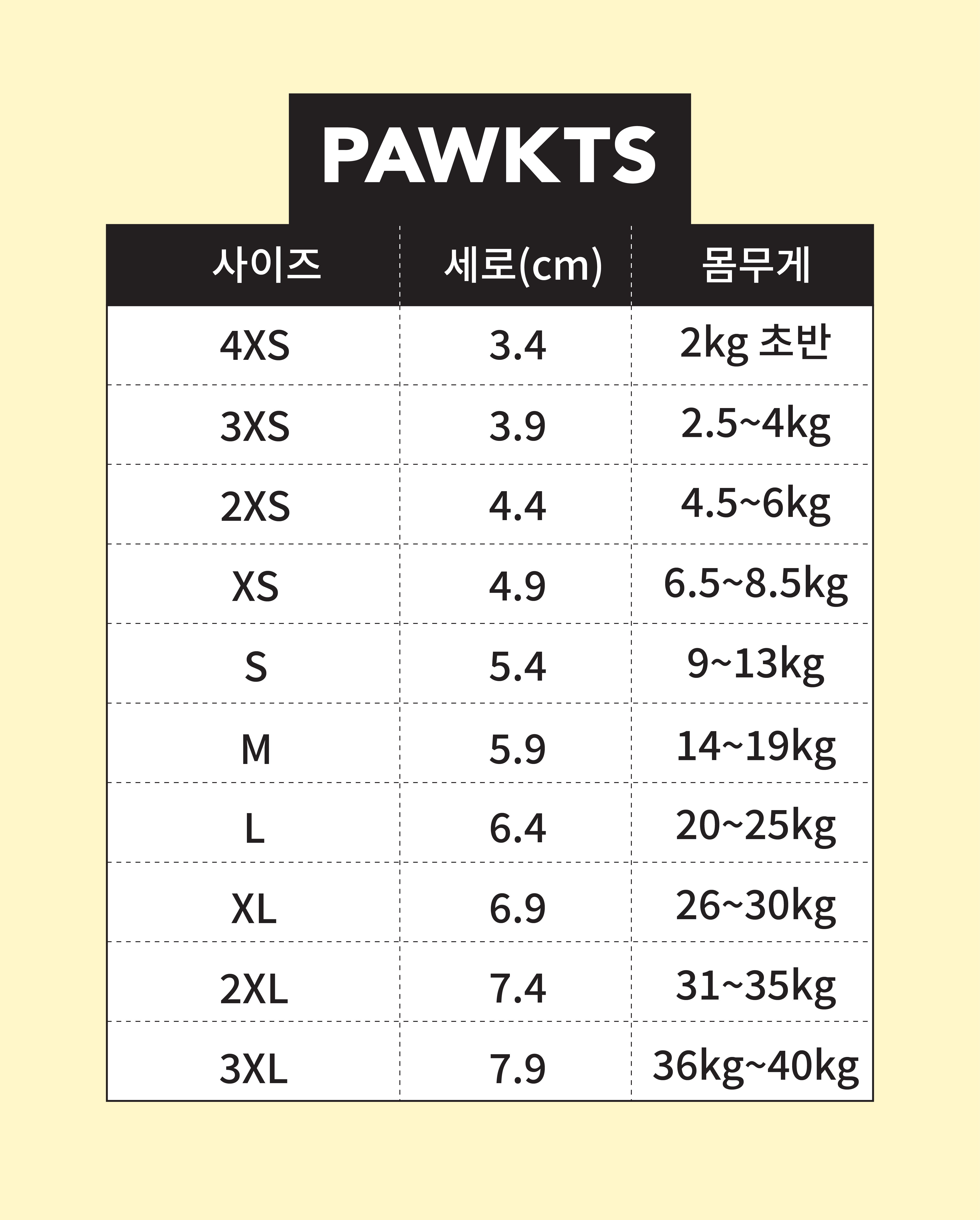 PAWKTS

| 사이즈 | 세로(cm) | 몸무게 |
|---|---|---|
| 4XS | 3.4 | 2kg 초반 |
| 3XS | 3.9 | 2.5~4kg |
| 2XS | 4.4 | 4.5~6kg |
| XS | 4.9 | 6.5~8.5kg |
| S | 5.4 | 9~13kg |
| M | 5.9 | 14~19kg |
| L | 6.4 | 20~25kg |
| XL | 6.9 | 26~30kg |
| 2XL | 7.4 | 31~35kg |
| 3XL | 7.9 | 36kg~40kg |